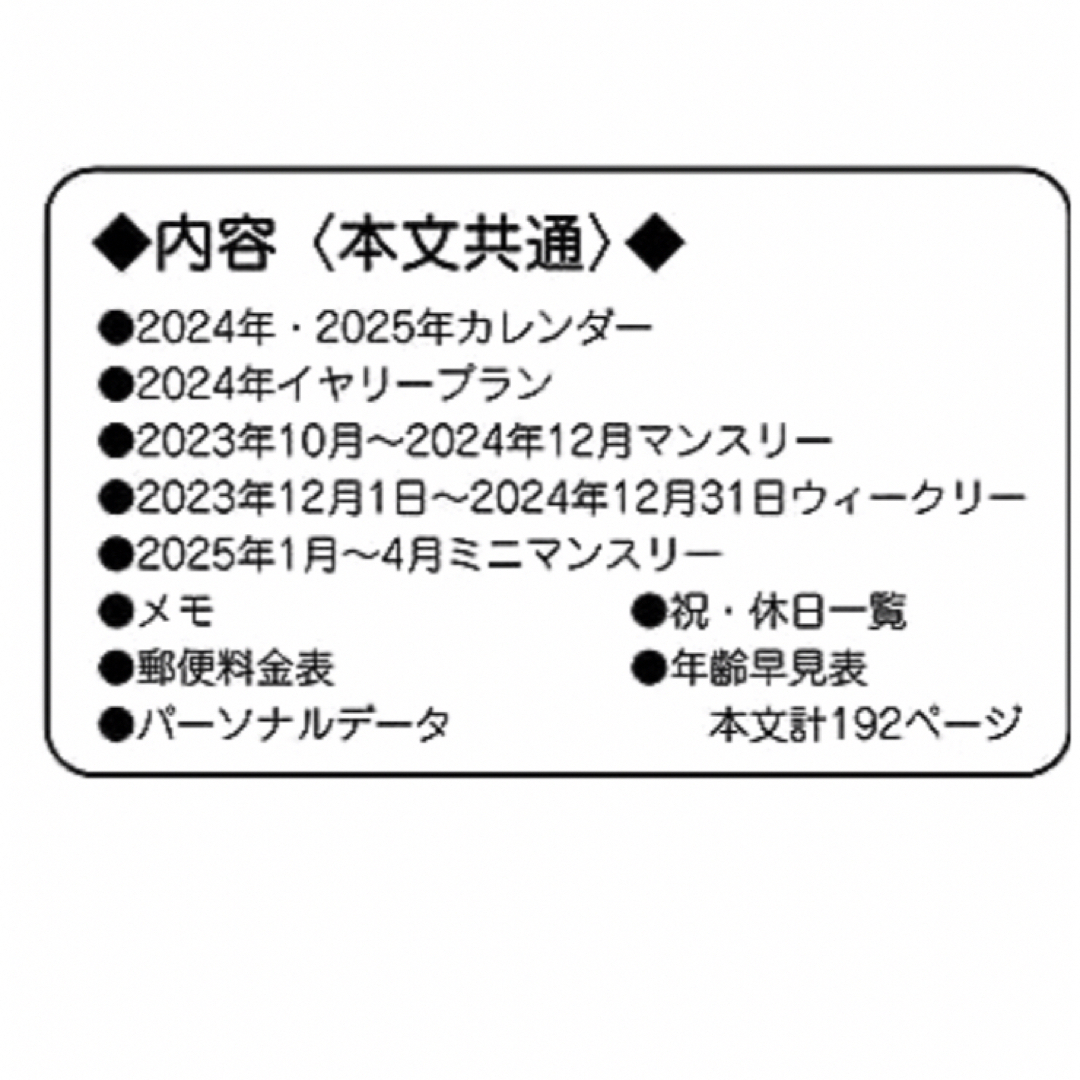 ◆内容〈本文共通〉◆

●2024年・2025年カレンダー
●2024年イヤリープラン
●2023年10月～2024年12月マンスリー
●2023年12月1日～2024年12月31日ウィークリー
●2025年1月～4月ミニマンスリー
●メモ
●郵便料金表
●パーソナルデータ
●祝・休日一覧
●年齢早見表
本文計192ページ